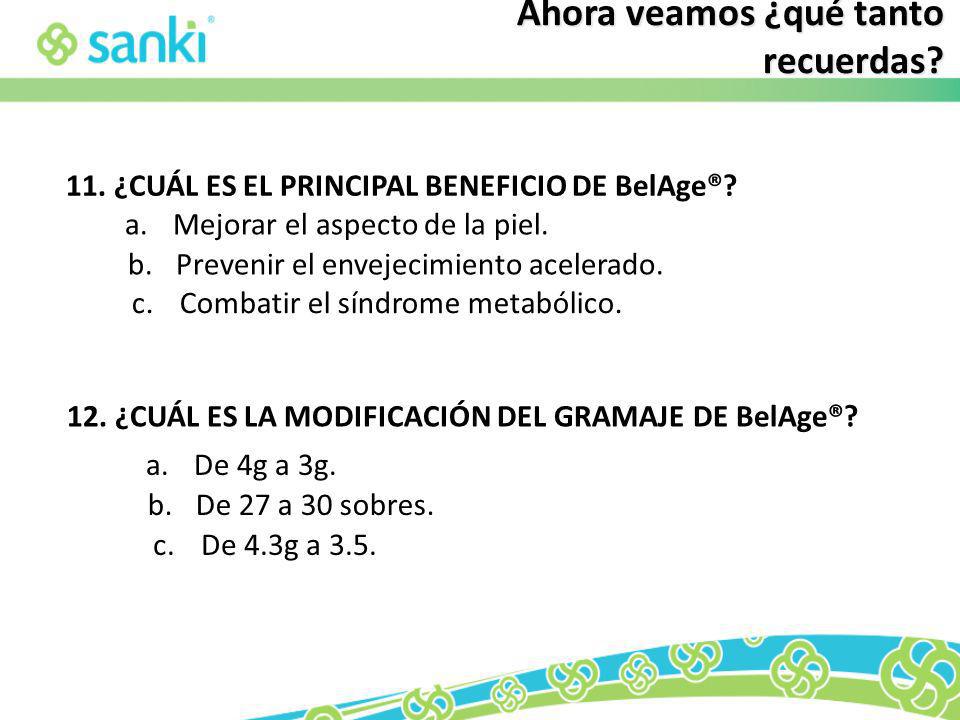 sanki®

Ahora veamos ¿qué tanto recuerdas?

11. ¿CUÁL ES EL PRINCIPAL BENEFICIO DE BelAge®?
a. Mejorar el aspecto de la piel.
b. Prevenir el envejecimiento acelerado.
c. Combatir el síndrome metabólico.

12. ¿CUÁL ES LA MODIFICACIÓN DEL GRAMAJE DE BelAge®?
a. De 4g a 3g.
b. De 27 a 30 sobres.
c. De 4.3g a 3.5.